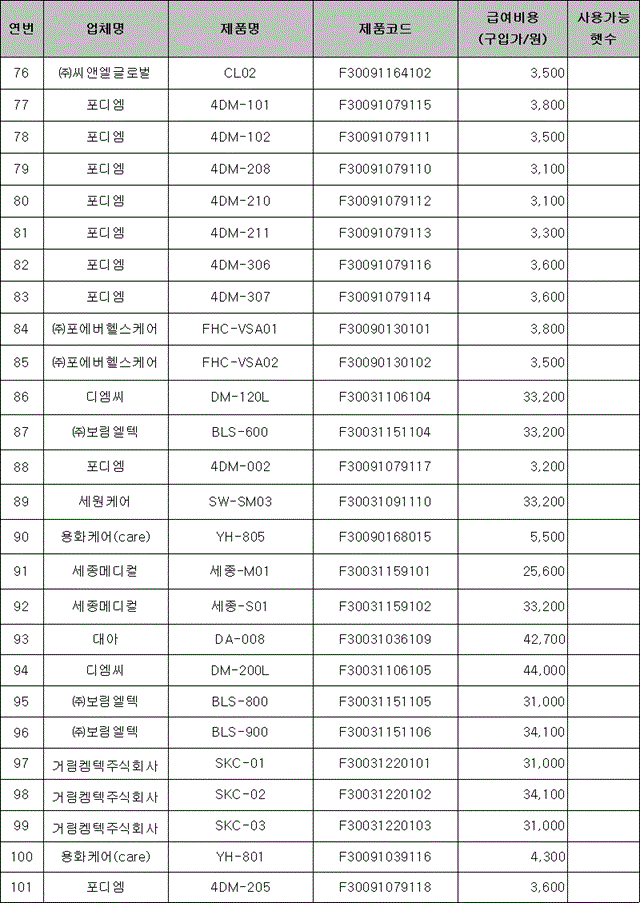 | 연번 | 업체명 | 제품명 | 제품코드 | 급여비용 (구입가/원) | 사용가능 햇수 |
|---|---|---|---|---|---|
| 76 | ㈜씨앤엘글로벌 | CL02 | F30091164102 | 3,500 | |
| 77 | 포디엠 | 4DM-101 | F30091079115 | 3,800 | |
| 78 | 포디엠 | 4DM-102 | F30091079111 | 3,500 | |
| 79 | 포디엠 | 4DM-208 | F30091079110 | 3,100 | |
| 80 | 포디엠 | 4DM-210 | F30091079112 | 3,100 | |
| 81 | 포디엠 | 4DM-211 | F30091079113 | 3,300 | |
| 82 | 포디엠 | 4DM-306 | F30091079116 | 3,600 | |
| 83 | 포디엠 | 4DM-307 | F30091079114 | 3,600 | |
| 84 | ㈜포에버헬스케어 | FHC-VSA01 | F30090130101 | 3,800 | |
| 85 | ㈜포에버헬스케어 | FHC-VSA02 | F30090130102 | 3,500 | |
| 86 | 디엠씨 | DM-120L | F30031106104 | 33,200 | |
| 87 | ㈜보령엘텍 | BLS-600 | F30031151104 | 33,200 | |
| 88 | 포디엠 | 4DM-002 | F30091079117 | 3,200 | |
| 89 | 세원케어 | SW-SM03 | F30031091110 | 33,200 | |
| 90 | 용화케어(care) | YH-805 | F30090168015 | 5,500 | |
| 91 | 세종메디컬 | 세종-M01 | F30031159101 | 25,600 | |
| 92 | 세종메디컬 | 세종-S01 | F30031159102 | 33,200 | |
| 93 | 대아 | DA-008 | F30031036109 | 42,700 | |
| 94 | 디엠씨 | DM-200L | F30031106105 | 44,000 | |
| 95 | ㈜보령엘텍 | BLS-800 | F30031151105 | 31,000 | |
| 96 | ㈜보령엘텍 | BLS-900 | F30031151106 | 34,100 | |
| 97 | 거림켐텍주식회사 | SKC-01 | F30031220101 | 31,000 | |
| 98 | 거림켐텍주식회사 | SKC-02 | F30031220102 | 34,100 | |
| 99 | 거림켐텍주식회사 | SKC-03 | F30031220103 | 31,000 | |
| 100 | 용화케어(care) | YH-801 | F30091039116 | 4,300 | |
| 101 | 포디엠 | 4DM-205 | F30091079118 | 3,600 | |